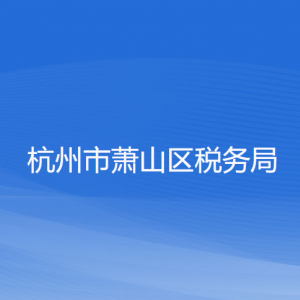 杭州市萧山区税务局